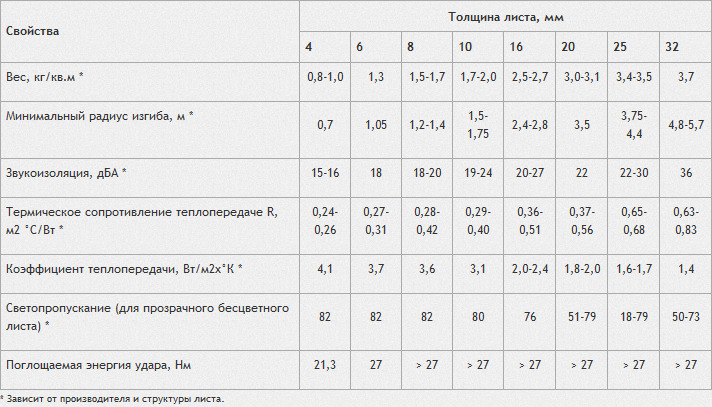 | Свойства | Толщина листа, мм | | | | | | | |
|---|---|---|---|---|---|---|---|---|
| | 4 | 6 | 8 | 10 | 16 | 20 | 25 | 32 |
| Вес, кг/кв.м * | 0,8-1,0 | 1,3 | 1,5-1,7 | 1,7-2,0 | 2,5-2,7 | 3,0-3,1 | 3,4-3,5 | 3,7 |
| Минимальный радиус изгиба, м * | 0,7 | 1,05 | 1,2-1,4 | 1,5-1,75 | 2,4-2,8 | 3,5 | 3,75-4,4 | 4,8-5,7 |
| Звукоизоляция, дБА * | 15-16 | 18 | 18-20 | 19-24 | 20-27 | 22 | 22-30 | 36 |
| Термическое сопротивление теплопередаче R, м2 °С/Вт * | 0,24-0,26 | 0,27-0,31 | 0,28-0,42 | 0,29-0,40 | 0,36-0,51 | 0,37-0,56 | 0,65-0,68 | 0,63-0,83 |
| Коэффициент теплопередачи, Вт/м2х°К * | 4,1 | 3,7 | 3,6 | 3,1 | 2,0-2,4 | 1,8-2,0 | 1,6-1,7 | 1,4 |
| Светопропускание (для прозрачного бесцветного листа) * | 82 | 82 | 82 | 80 | 76 | 51-79 | 18-79 | 50-73 |
| Поглощаемая энергия удара, Нм | 21,3 | 27 | > 27 | > 27 | > 27 | > 27 | > 27 | > 27 |

* Зависит от производителя и структуры листа.